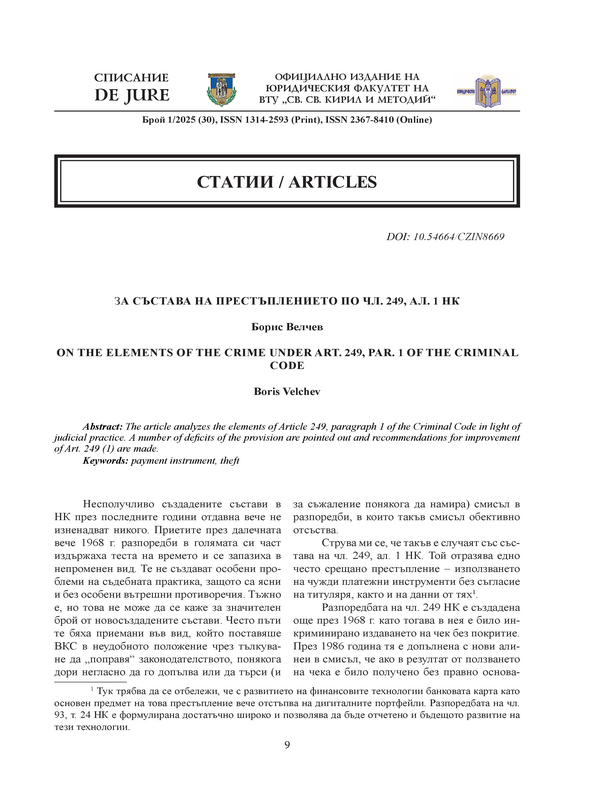 СПИСАНИЕ
DE JURE

ОФИЦИАЛНО ИЗДАНИЕ НА ЮРИДИЧЕСКИЯ ФАКУЛТЕТ НА ВТУ „СВ. СВ. КИРИЛ И МЕТОДИЙ“

Брой 1/2025 (30), ISSN 1314-2593 (Print), ISSN 2367-8410 (Online)

СТАТИИ / ARTICLES

DOI: 10.54664/CZIN8669

ЗА СЪСТАВА НА ПРЕСТЪПЛЕНИЕТО ПО ЧЛ. 249, АЛ. 1 НК

Борис Велчев

ON THE ELEMENTS OF THE CRIME UNDER ART. 249, PAR. 1 OF THE CRIMINAL CODE

Boris Velchev

Abstract: The article analyzes the elements of Article 249, paragraph 1 of the Criminal Code in light of judicial practice. A number of deficits of the provision are pointed out and recommendations for improvement of Art. 249 (1) are made.
Keywords: payment instrument, theft

Несполучливо създадените състави в НК през последните години отдавна вече не изненадват никого. Приетите през далечната вече 1968 г. разпоредби в голямата си част издържаха теста на времето и се запазиха в непроменен вид. Те не създават особени проблеми на съдебната практика, защото са ясни и без особени вътрешни противоречия. Тъжно е, но това не може да се каже за значителен брой от новосъздадените състави. Често пъти те бяха приемани във вид, който поставяше ВКС в неудобното положение чрез тълкуване да „поправя“ законодателството, понякога дори негласно да го допълва или да търси (и за съжаление понякога да намира) смисъл в разпоредби, в които такъв смисъл обективно отсъства.

Струва ми се, че такъв е случаят със състава на чл. 249, ал. 1 НК. Той отразява едно често срещано престъпление – използването на чужди платежни инструменти без съгласие на титуляря, както и на данни от тях$^1$.

Разпоредбата на чл. 249 НК е създадена още през 1968 г. като тогава в нея е било инкриминирано издаването на чек без покритие. През 1986 година тя е допълнена с нови алинеи в смисъл, че ако в резултат от ползването на чека е било получено без правно основа-

$^1$ Тук трябва да се отбележи, че с развитието на финансовите технологии банковата карта като основен предмет на това престъпление вече отстъпва на дигиталните портфейли. Разпоредбата на чл. 93, т. 24 НК е формулирана достатъчно широко и позволява да бъде отчетено и бъдещото развитие на тези технологии.

9